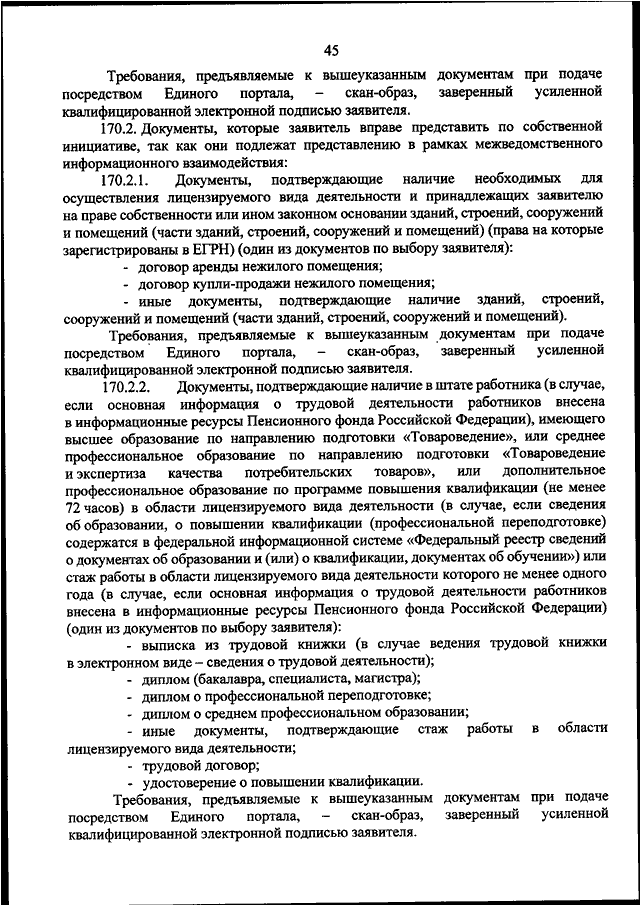 45

Требования, предъявляемые к вышеуказанным документам при подаче посредством Единого портала, – скан-образ, заверенный усиленной квалифицированной электронной подписью заявителя.

170.2. Документы, которые заявитель вправе представить по собственной инициативе, так как они подлежат представлению в рамках межведомственного информационного взаимодействия:

170.2.1. Документы, подтверждающие наличие необходимых для осуществления лицензируемого вида деятельности и принадлежащих заявителю на праве собственности или ином законном основании зданий, строений, сооружений и помещений (части зданий, строений, сооружений и помещений) (права на которые зарегистрированы в ЕГРН) (один из документов по выбору заявителя):

- договор аренды нежилого помещения;

- договор купли-продажи нежилого помещения;

- иные документы, подтверждающие наличие зданий, строений, сооружений и помещений (части зданий, строений, сооружений и помещений).

Требования, предъявляемые к вышеуказанным документам при подаче посредством Единого портала, – скан-образ, заверенный усиленной квалифицированной электронной подписью заявителя.

170.2.2. Документы, подтверждающие наличие в штате работника (в случае, если основная информация о трудовой деятельности работников внесена в информационные ресурсы Пенсионного фонда Российской Федерации), имеющего высшее образование по направлению подготовки «Товароведение», или среднее профессиональное образование по направлению подготовки «Товароведение и экспертиза качества потребительских товаров», или дополнительное профессиональное образование по программе повышения квалификации (не менее 72 часов) в области лицензируемого вида деятельности (в случае, если сведения об образовании, о повышении квалификации (профессиональной переподготовке) содержатся в федеральной информационной системе «Федеральный реестр сведений о документах об образовании и (или) о квалификации, документах об обучении») или стаж работы в области лицензируемого вида деятельности которого не менее одного года (в случае, если основная информация о трудовой деятельности работников внесена в информационные ресурсы Пенсионного фонда Российской Федерации) (один из документов по выбору заявителя):

- выписка из трудовой книжки (в случае ведения трудовой книжки в электронном виде – сведения о трудовой деятельности);

- диплом (бакалавра, специалиста, магистра);

- диплом о профессиональной переподготовке;

- диплом о среднем профессиональном образовании;

- иные документы, подтверждающие стаж работы в области лицензируемого вида деятельности;

- трудовой договор;

- удостоверение о повышении квалификации.

Требования, предъявляемые к вышеуказанным документам при подаче посредством Единого портала, – скан-образ, заверенный усиленной квалифицированной электронной подписью заявителя.